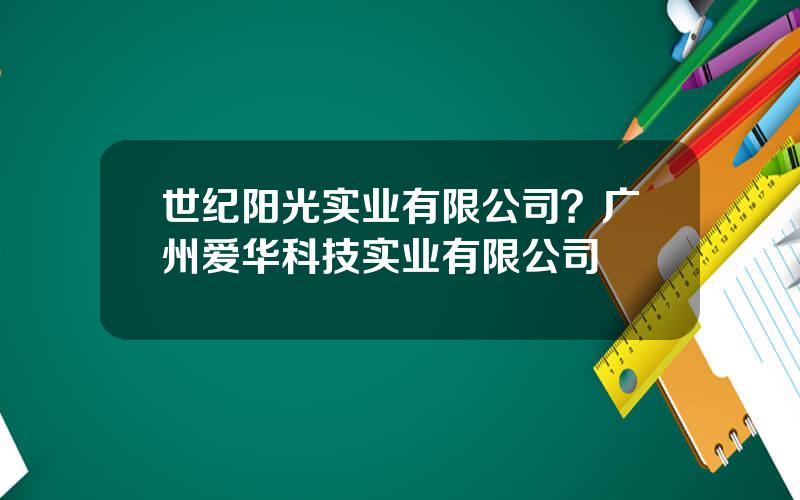 世纪阳光实业有限公司？广州爱华科技实业有限公司